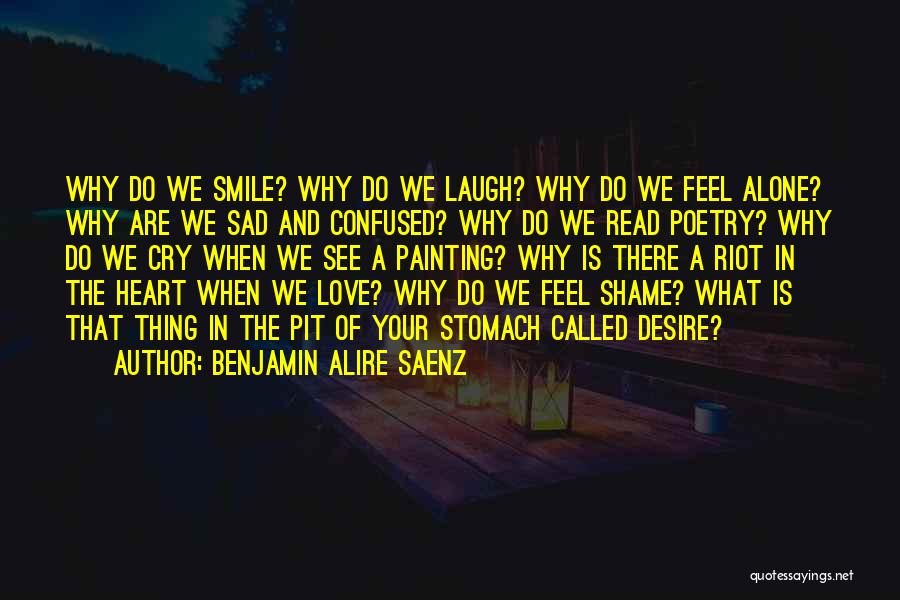 WHY DO WE SMILE? WHY DO WE LAUGH? WHY DO WE FEEL ALONE? WHY ARE WE SAD AND CONFUSED? WHY DO WE READ POETRY? WHY DO WE CRY WHEN WE SEE A PAINTING? WHY IS THERE A RIOT IN THE HEART WHEN WE LOVE? WHY DO WE FEEL SHAME? WHAT IS THAT THING IN THE PIT OF YOUR STOMACH CALLED DESIRE?

AUTHOR: BENJAMIN ALIRE SAENZ

quotessayings.net